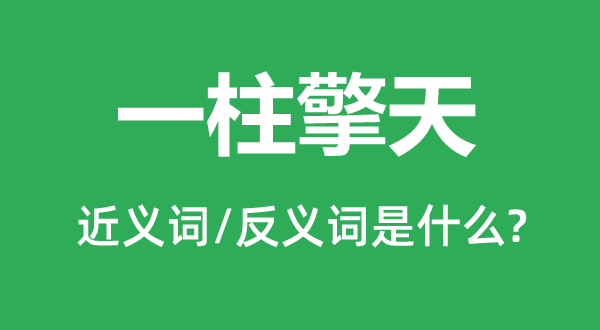 一柱擎天

近义词/反义词是什么?